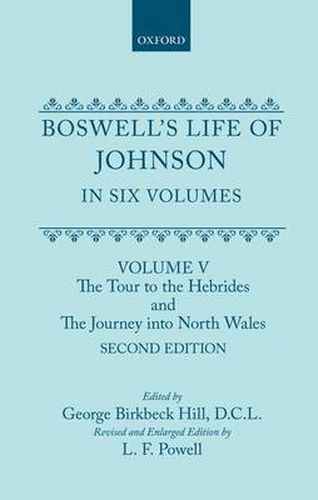 OXFORD

BOSWELL'S LIFE OF JOHNSON
IN SIX VOLUMES

VOLUME V
The Tour to the Hebrides
and
The Journey into North Wales
SECOND EDITION

Edited by
George Birkbeck Hill, D.C.L.
Revised and Enlarged Edition by
L. F. Powell